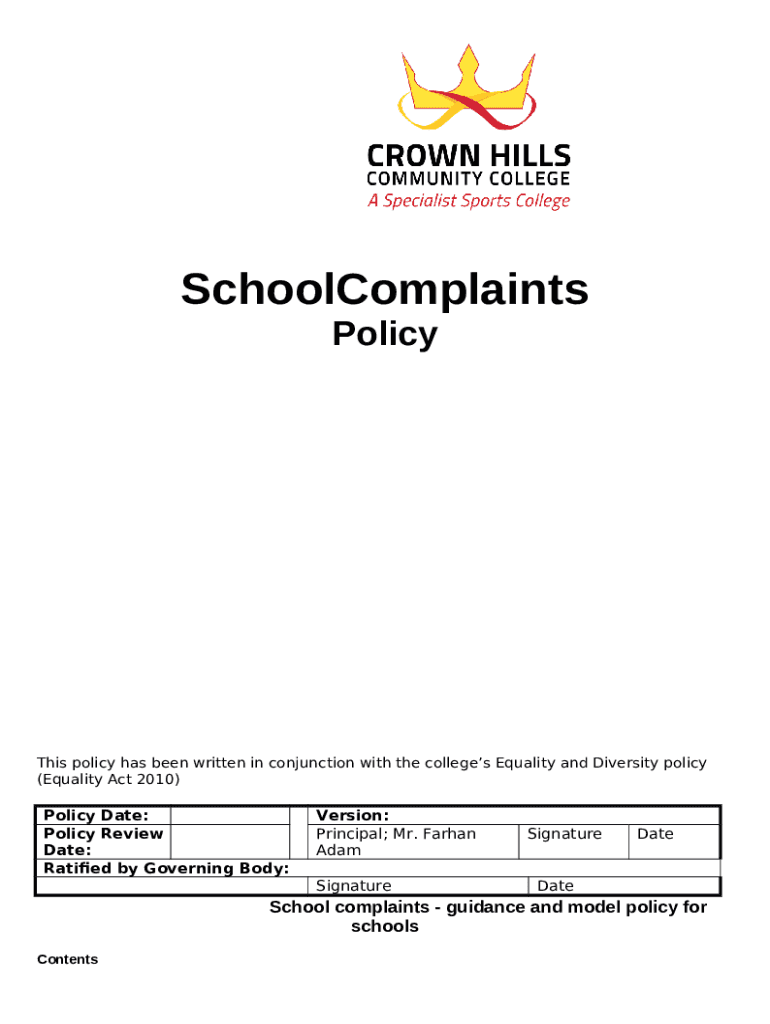 CROWN HILLS
COMMUNITY COLLEGE
A Specialist Sports College

SchoolComplaints
Policy

This policy has been written in conjunction with the college's Equality and Diversity policy (Equality Act 2010)

| Policy Date: | | | Version: | | |
|---|---|---|---|---|---|
| Policy Review Date: | | | Principal; Mr. Farhan Adam | Signature | Date |
| Ratified by Governing Body: | | | | | |
| | | | Signature | Date | |

School complaints - guidance and model policy for schools

Contents